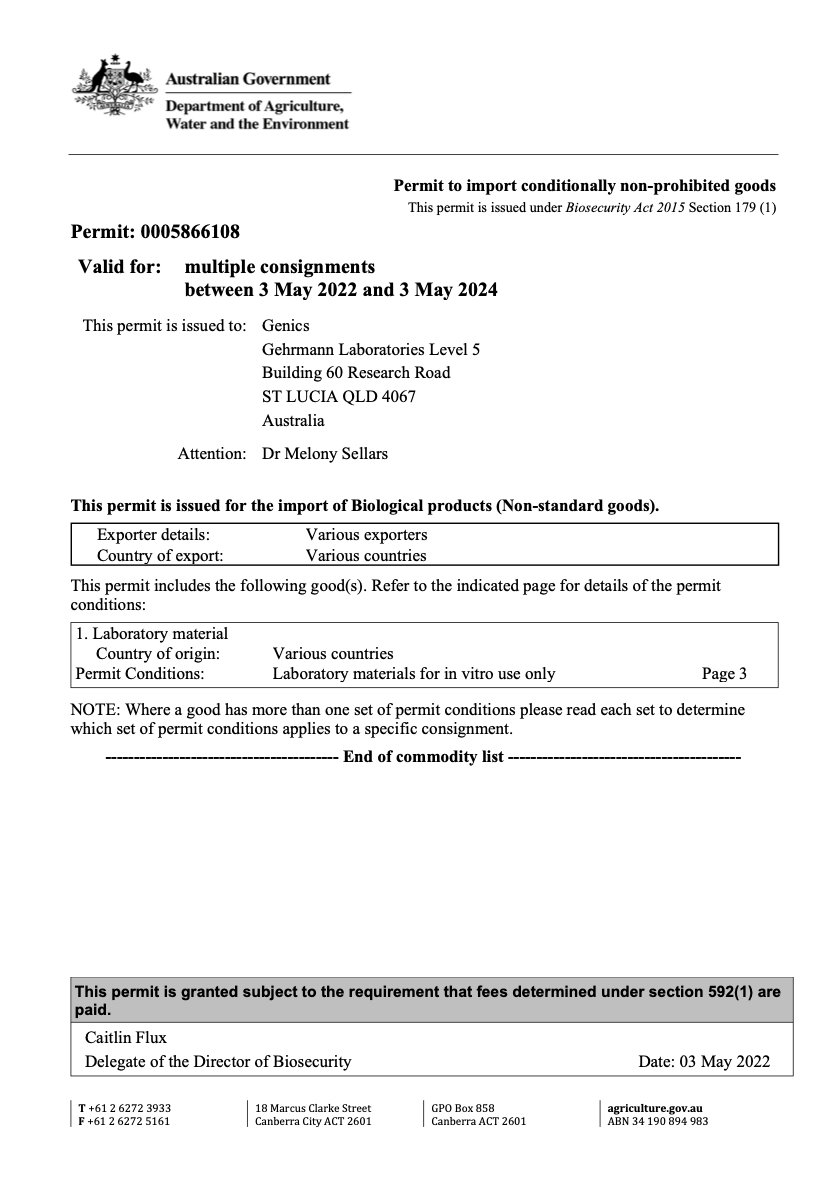 Australian Government
Department of Agriculture, Water and the Environment

Permit to import conditionally non-prohibited goods
This permit is issued under Biosecurity Act 2015 Section 179 (1)

Permit: 0005866108

Valid for: multiple consignments between 3 May 2022 and 3 May 2024

This permit is issued to: Genics
Gehrmann Laboratories Level 5
Building 60 Research Road
ST LUCIA QLD 4067
Australia

Attention: Dr Melony Sellars

This permit is issued for the import of Biological products (Non-standard goods).

| Exporter details: | Various exporters |
|---|---|
| Country of export: | Various countries |

This permit includes the following good(s). Refer to the indicated page for details of the permit conditions:

| 1. Laboratory material | | |
|---|---|---|
| Country of origin: | Various countries | |
| Permit Conditions: | Laboratory materials for in vitro use only | Page 3 |

NOTE: Where a good has more than one set of permit conditions please read each set to determine which set of permit conditions applies to a specific consignment.

---------------------------------------- End of commodity list ----------------------------------------

This permit is granted subject to the requirement that fees determined under section 592(1) are paid.

Caitlin Flux
Delegate of the Director of Biosecurity Date: 03 May 2022

T +61 2 6272 3933
F +61 2 6272 5161

18 Marcus Clarke Street
Canberra City ACT 2601

GPO Box 858
Canberra ACT 2601

agriculture.gov.au
ABN 34 190 894 983